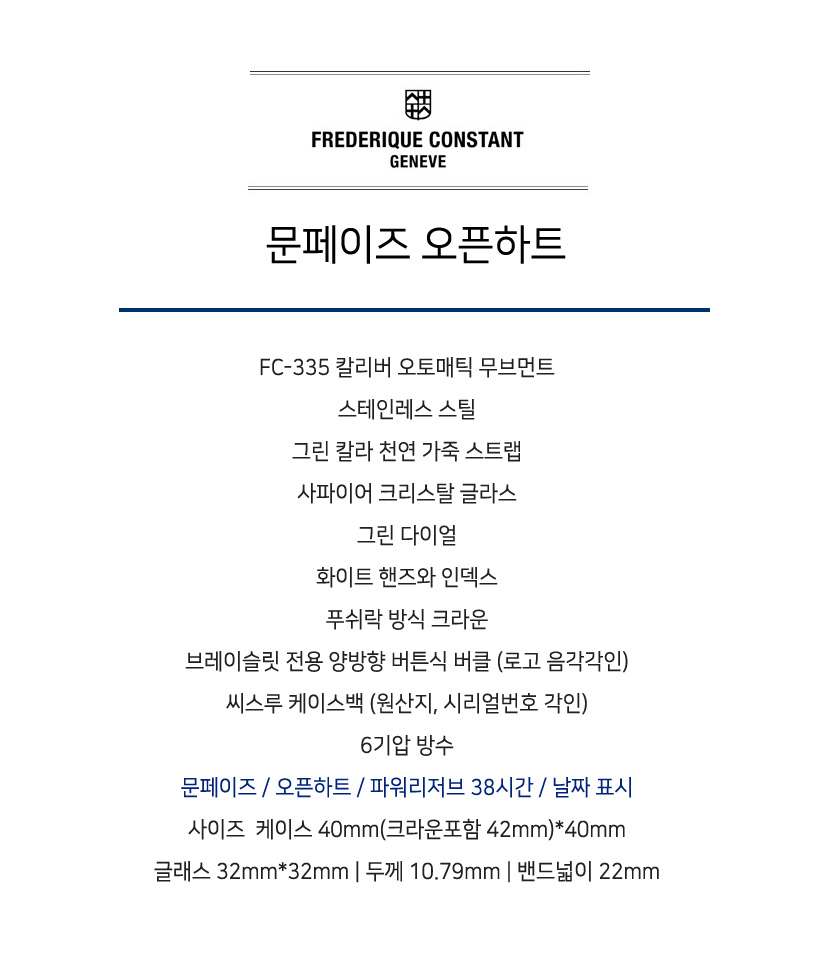 FREDERIQUE CONSTANT
GENEVE

문페이즈 오픈하트

FC-335 칼리버 오토매틱 무브먼트

스테인레스 스틸

그린 칼라 천연 가죽 스트랩

사파이어 크리스탈 글라스

그린 다이얼

화이트 핸즈와 인덱스

푸쉬락 방식 크라운

브레이슬릿 전용 양방향 버튼식 버클 (로고 음각각인)

씨스루 케이스백 (원산지, 시리얼번호 각인)

6기압 방수

문페이즈 / 오픈하트 / 파워리저브 38시간 / 날짜 표시

사이즈 케이스 40mm(크라운포함 42mm)*40mm

글래스 32mm*32mm | 두께 10.79mm | 밴드넓이 22mm